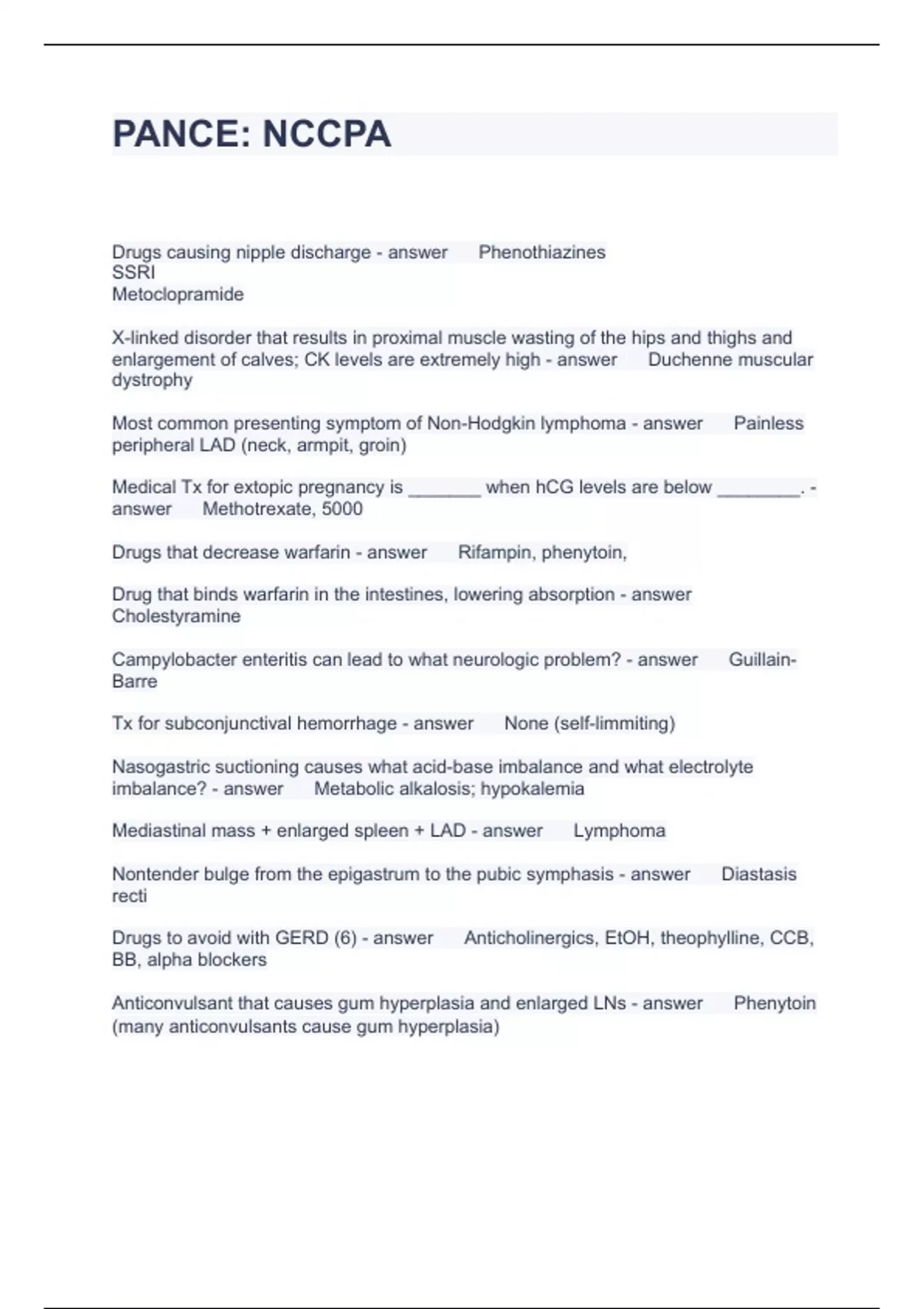 PANCE: NCCPA

Drugs causing nipple discharge - answer Phenothiazines
SSRI
Metoclopramide

X-linked disorder that results in proximal muscle wasting of the hips and thighs and enlargement of calves; CK levels are extremely high - answer Duchenne muscular dystrophy

Most common presenting symptom of Non-Hodgkin lymphoma - answer Painless peripheral LAD (neck, armpit, groin)

Medical Tx for extopic pregnancy is _______ when hCG levels are below ________. - answer Methotrexate, 5000

Drugs that decrease warfarin - answer Rifampin, phenytoin,

Drug that binds warfarin in the intestines, lowering absorption - answer Cholestyramine

Campylobacter enteritis can lead to what neurologic problem? - answer Guillain-Barre

Tx for subconjunctival hemorrhage - answer None (self-limmiting)

Nasogastric suctioning causes what acid-base imbalance and what electrolyte imbalance? - answer Metabolic alkalosis; hypokalemia

Mediastinal mass + enlarged spleen + LAD - answer Lymphoma

Nontender bulge from the epigastrum to the pubic symphasis - answer Diastasis recti

Drugs to avoid with GERD (6) - answer Anticholinergics, EtOH, theophylline, CCB, BB, alpha blockers

Anticonvulsant that causes gum hyperplasia and enlarged LNs - answer Phenytoin (many anticonvulsants cause gum hyperplasia)